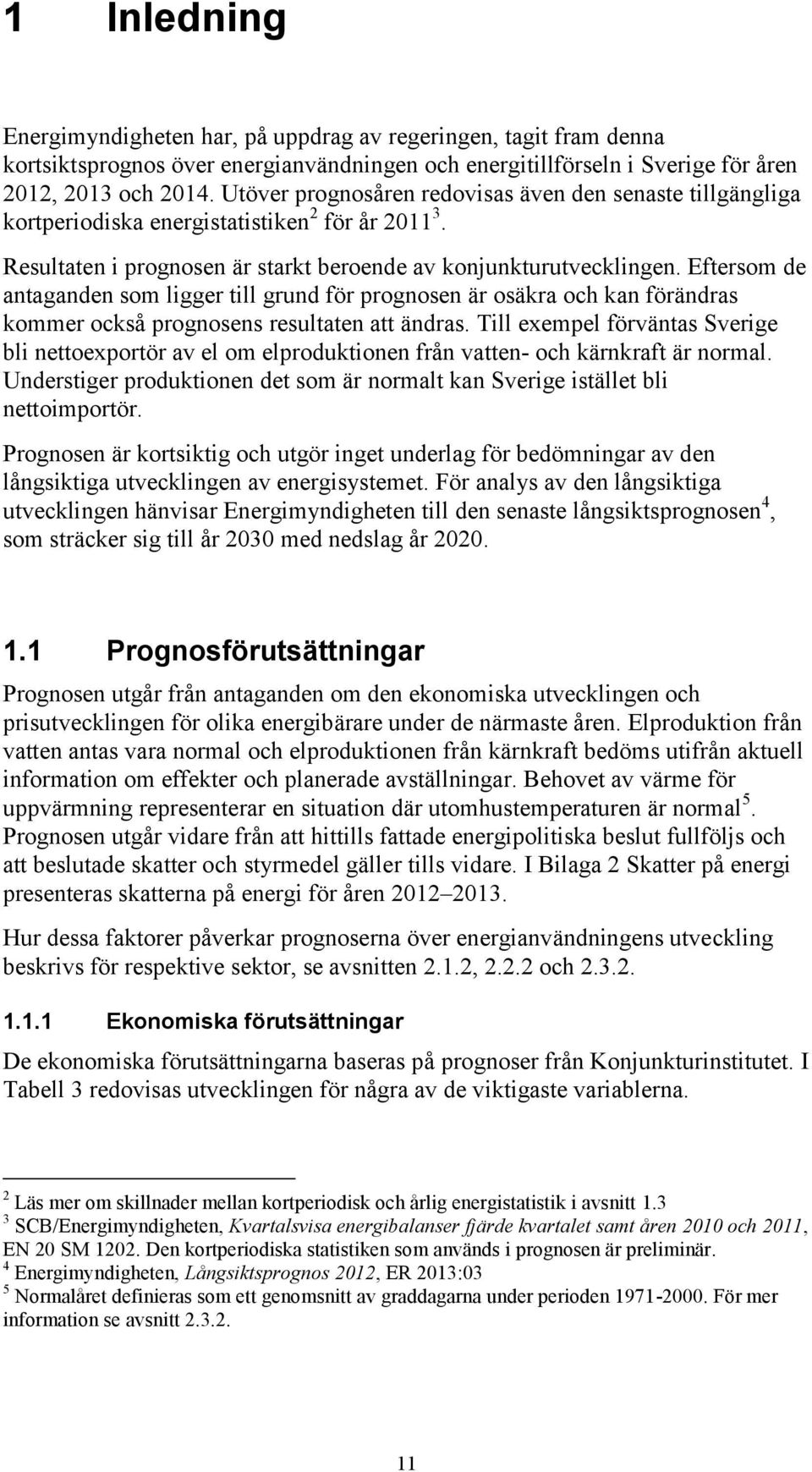 1 Inledning

Energimyndigheten har, på uppdrag av regeringen, tagit fram denna kortsiktsprognos över energianvändningen och energitillförseln i Sverige för åren 2012, 2013 och 2014. Utöver prognosåren redovisas även den senaste tillgängliga kortperiodiska energistatistiken$^2$ för år 2011$^3$.

Resultaten i prognosen är starkt beroende av konjunkturutvecklingen. Eftersom de antaganden som ligger till grund för prognosen är osäkra och kan förändras kommer också prognosens resultaten att ändras. Till exempel förväntas Sverige bli nettoexportör av el om elproduktionen från vatten- och kärnkraft är normal. Understiger produktionen det som är normalt kan Sverige istället bli nettoimportör.

Prognosen är kortsiktig och utgör inget underlag för bedömningar av den långsiktiga utvecklingen av energisystemet. För analys av den långsiktiga utvecklingen hänvisar Energimyndigheten till den senaste långsiktsprognosen$^4$, som sträcker sig till år 2030 med nedslag år 2020.

1.1 Prognosförutsättningar

Prognosen utgår från antaganden om den ekonomiska utvecklingen och prisutvecklingen för olika energibärare under de närmaste åren. Elproduktion från vatten antas vara normal och elproduktionen från kärnkraft bedöms utifrån aktuell information om effekter och planerade avställningar. Behovet av värme för uppvärmning representerar en situation där utomhustemperaturen är normal$^5$. Prognosen utgår vidare från att hittills fattade energipolitiska beslut fullföljs och att beslutade skatter och styrmedel gäller tills vidare. I Bilaga 2 Skatter på energi presenteras skatterna på energi för åren 2012–2013.

Hur dessa faktorer påverkar prognoserna över energianvändningens utveckling beskrivs för respektive sektor, se avsnitten 2.1.2, 2.2.2 och 2.3.2.

1.1.1 Ekonomiska förutsättningar

De ekonomiska förutsättningarna baseras på prognoser från Konjunkturinstitutet. I Tabell 3 redovisas utvecklingen för några av de viktigaste variablerna.

$^2$ Läs mer om skillnader mellan kortperiodisk och årlig energistatistik i avsnitt 1.3
$^3$ SCB/Energimyndigheten, Kvartalsvisa energibalanser fjärde kvartalet samt åren 2010 och 2011, EN 20 SM 1202. Den kortperiodiska statistiken som används i prognosen är preliminär.
$^4$ Energimyndigheten, Långsiktsprognos 2012, ER 2013:03
$^5$ Normalåret definieras som ett genomsnitt av graddagarna under perioden 1971-2000. För mer information se avsnitt 2.3.2.

11